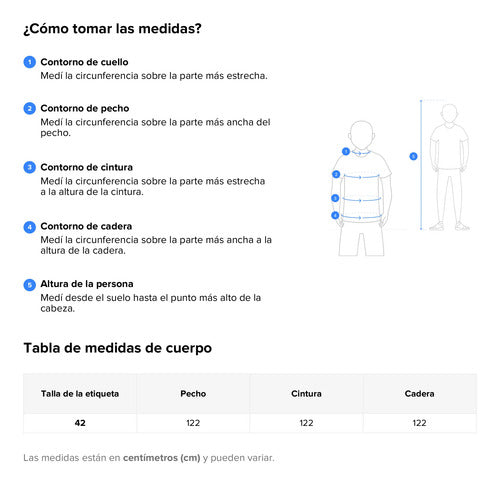 ¿Cómo tomar las medidas?

1 Contorno de cuello
Medí la circunferencia sobre la parte más estrecha.

2 Contorno de pecho
Medí la circunferencia sobre la parte más ancha del pecho.

3 Contorno de cintura
Medí la circunferencia sobre la parte más estrecha a la altura de la cintura.

4 Contorno de cadera
Medí la circunferencia sobre la parte más ancha a la altura de la cadera.

5 Altura de la persona
Medí desde el suelo hasta el punto más alto de la cabeza.

1
2
3
4
5

Tabla de medidas de cuerpo

| Talla de la etiqueta | Pecho | Cintura | Cadera |
|---|---|---|---|
| 42 | 122 | 122 | 122 |

Las medidas están en centímetros (cm) y pueden variar.